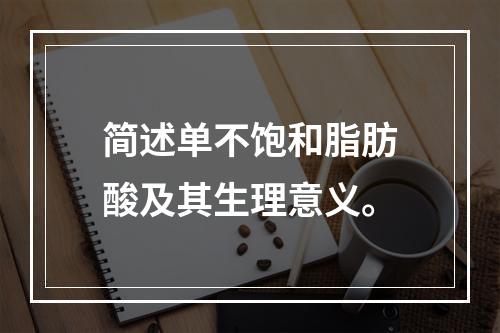 简述单不饱和脂肪酸及其生理意义。